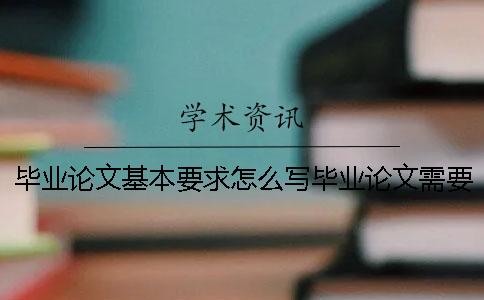 学术资讯

毕业论文基本要求怎么写毕业论文需要